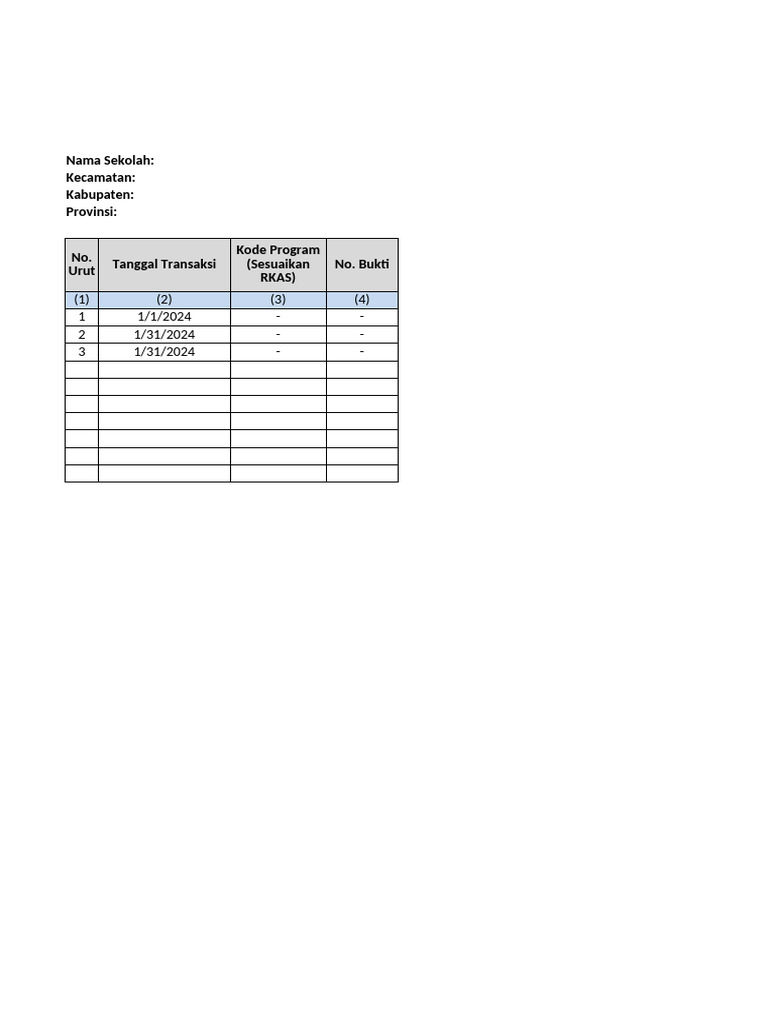 Nama Sekolah:
Kecamatan:
Kabupaten:
Provinsi:

| No. Urut | Tanggal Transaksi | Kode Program (Sesuaikan RKAS) | No. Bukti |
|---|---|---|---|
| (1) | (2) | (3) | (4) |
| 1 | 1/1/2024 | - | - |
| 2 | 1/31/2024 | - | - |
| 3 | 1/31/2024 | - | - |
| | | | |
| | | | |
| | | | |
| | | | |
| | | | |
| | | | |
| | | | |